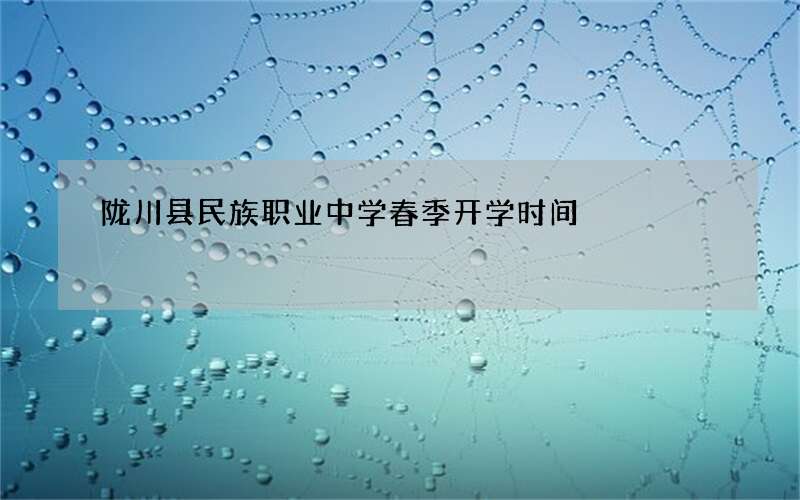 陇川县民族职业中学春季开学时间